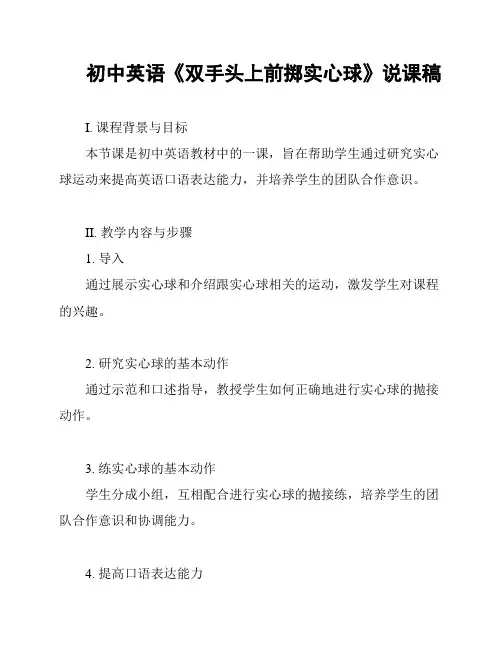 初中英语《双手头上前掷实心球》说课稿

I. 课程背景与目标

本节课是初中英语教材中的一课，旨在帮助学生通过研究实心球运动来提高英语口语表达能力，并培养学生的团队合作意识。

II. 教学内容与步骤

1. 导入

通过展示实心球和介绍跟实心球相关的运动，激发学生对课程的兴趣。

2. 研究实心球的基本动作

通过示范和口述指导，教授学生如何正确地进行实心球的抛接动作。

3. 练实心球的基本动作

学生分成小组，互相配合进行实心球的抛接练，培养学生的团队合作意识和协调能力。

4. 提高口语表达能力